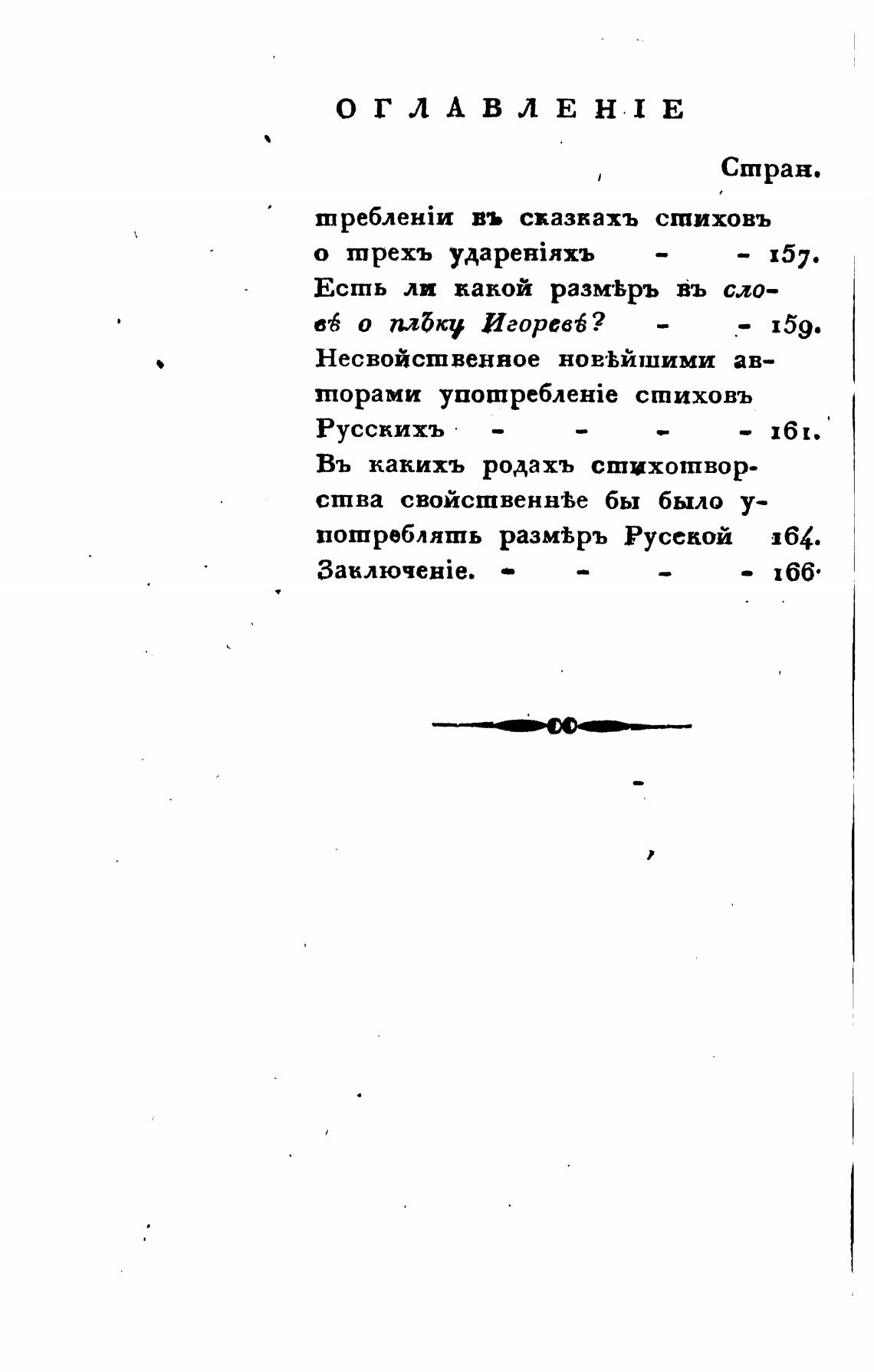 ОГЛАВЛЕНІЕ

Стран.

требленіи въ сказкахъ стиховъ о трехъ удареніяхъ - - 157.

Есть ли какой размѣръ въ словѣ о плъку Игоревѣ? - - 159.

Несвойственное новѣйшими авторами употребленіе стиховъ Русскихъ - - - - 161.

Въ какихъ родахъ стихотворства свойственнѣе бы было употреблять размѣръ Руской 164.

Заключеніе. - - - - 166.